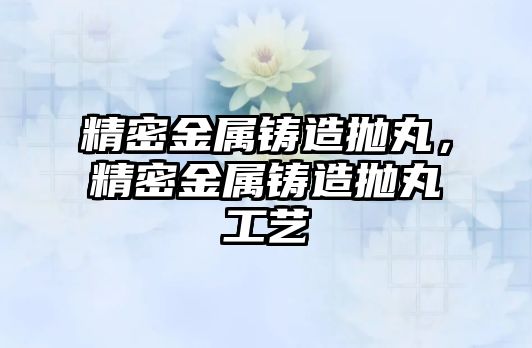 精密金属铸造抛丸，精密金属铸造抛丸工艺